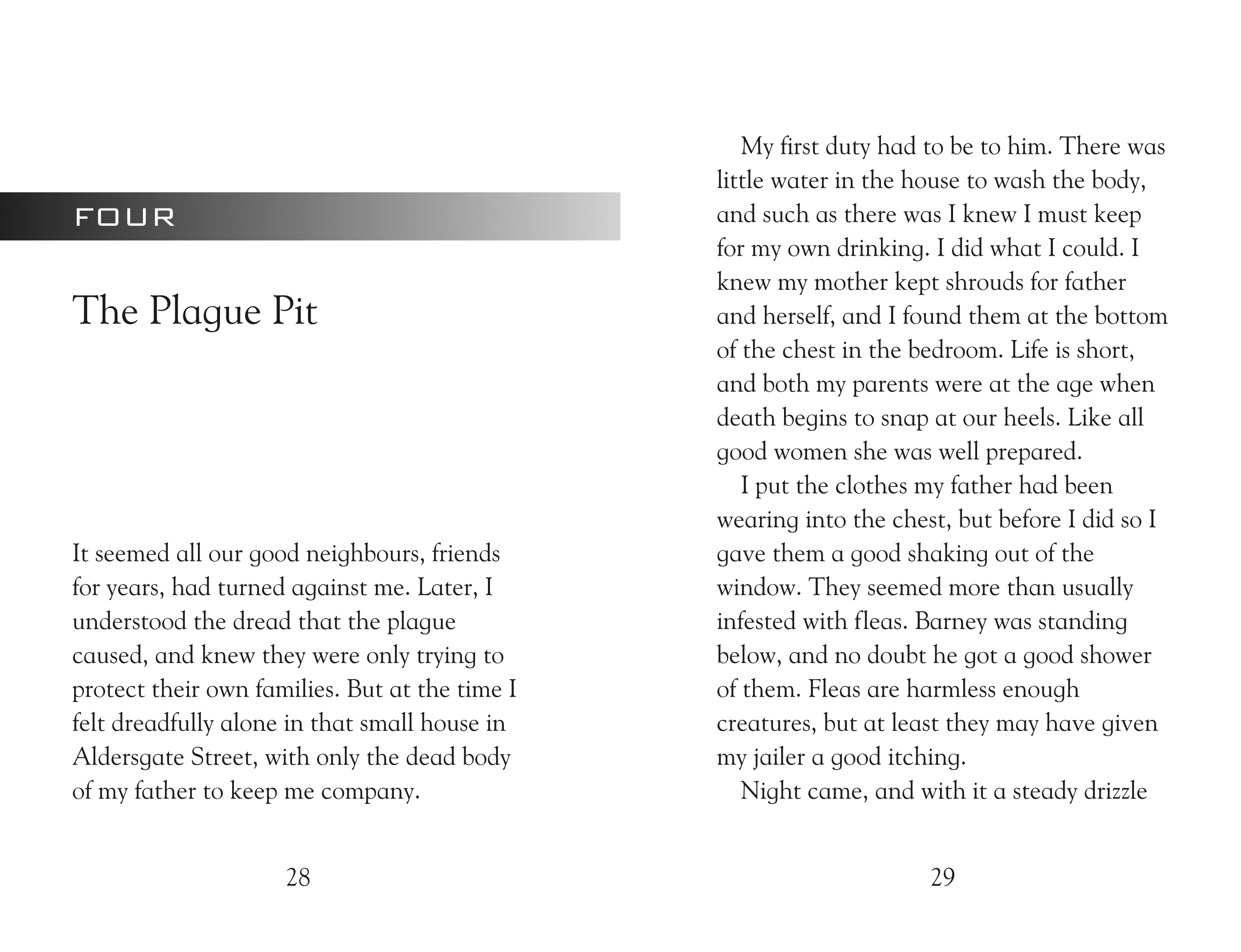 FOUR

The Plague Pit

It seemed all our good neighbours, friends for years, had turned against me. Later, I understood the dread that the plague caused, and knew they were only trying to protect their own families. But at the time I felt dreadfully alone in that small house in Aldersgate Street, with only the dead body of my father to keep me company.

28

My first duty had to be to him. There was little water in the house to wash the body, and such as there was I knew I must keep for my own drinking. I did what I could. I knew my mother kept shrouds for father and herself, and I found them at the bottom of the chest in the bedroom. Life is short, and both my parents were at the age when death begins to snap at our heels. Like all good women she was well prepared.

I put the clothes my father had been wearing into the chest, but before I did so I gave them a good shaking out of the window. They seemed more than usually infested with fleas. Barney was standing below, and no doubt he got a good shower of them. Fleas are harmless enough creatures, but at least they may have given my jailer a good itching.

Night came, and with it a steady drizzle

29